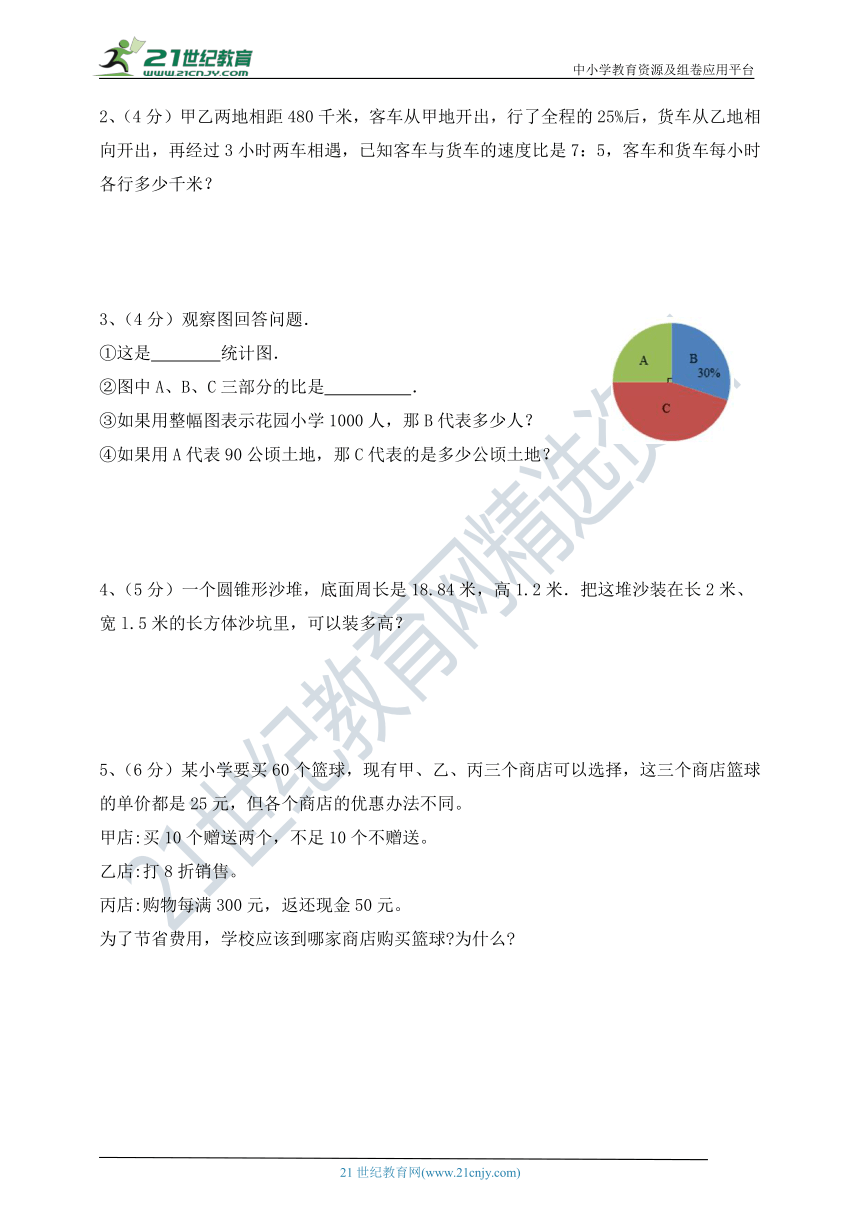 21世纪教育
www.21cnjy.com
中小学教育资源及组卷应用平台

2、（4 分）甲乙两地相距 480 千米，客车从甲地开出，行了全程的 25%后，货车从乙地相向开出，再经过 3 小时两车相遇，已知客车与货车的速度比是 7：5，客车和货车每小时各行多少千米？

3、（4 分）观察图回答问题.
①这是________统计图.
②图中 A、B、C 三部分的比是__________.
③如果用整幅图表示花园小学 1000 人，那 B 代表多少人？
④如果用 A 代表 90 公顷土地，那 C 代表的是多少公顷土地？

A
B
30%
C

4、（5 分）一个圆锥形沙堆，底面周长是 18.84 米，高 1.2 米. 把这堆沙装在长 2 米、宽 1.5 米的长方体沙坑里，可以装多高？

5、（6 分）某小学要买 60 个篮球，现有甲、乙、丙三个商店可以选择，这三个商店篮球的单价都是 25 元，但各个商店的优惠办法不同。
甲店:买 10 个赠送两个，不足 10 个不赠送。
乙店:打 8 折销售。
丙店:购物每满 300 元，返还现金 50 元。
为了节省费用，学校应该到哪家商店购买篮球?为什么?

21世纪教育网精选资料

21 世纪教育网(www.21cnjy.com)